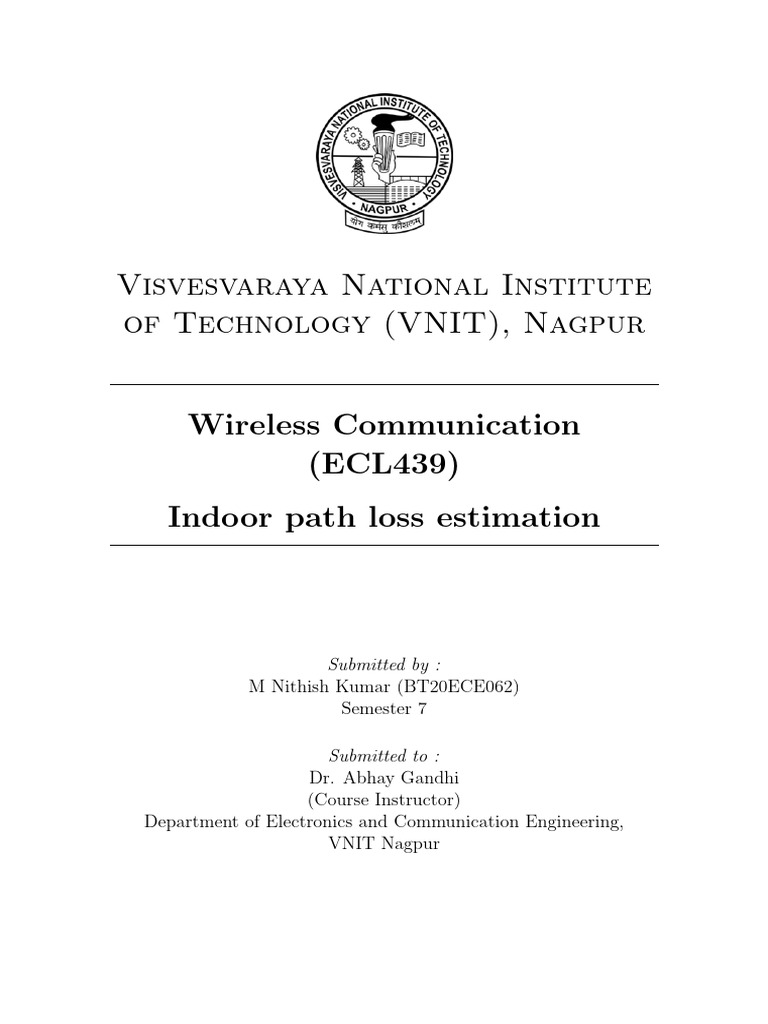 VISVESVARAYA NATIONAL INSTITUTE OF TECHNOLOGY
NAGPUR
योगः कर्मसु कौशलम्

Visvesvaraya National Institute of Technology (VNIT), Nagpur

Wireless Communication (ECL439)

Indoor path loss estimation

Submitted by :
M Nithish Kumar (BT20ECE062)
Semester 7

Submitted to :
Dr. Abhay Gandhi
(Course Instructor)
Department of Electronics and Communication Engineering,
VNIT Nagpur